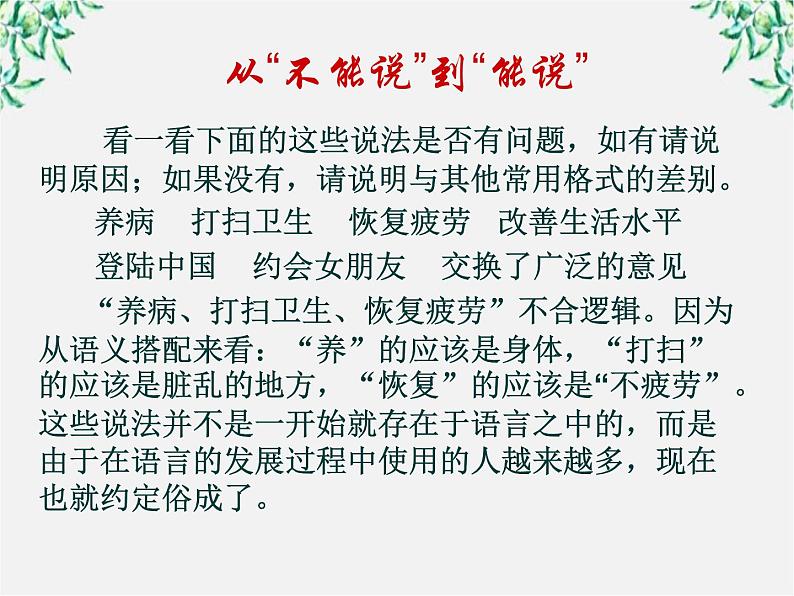 从“不能说”到“能说”

看一看下面的这些说法是否有问题，如有请说明原因；如果没有，请说明与其他常用格式的差别。

养病　打扫卫生　恢复疲劳　改善生活水平

登陆中国　约会女朋友　交换了广泛的意见

“养病、打扫卫生、恢复疲劳”不合逻辑。因为从语义搭配来看：“养”的应该是身体，“打扫”的应该是脏乱的地方，“恢复”的应该是“不疲劳”。这些说法并不是一开始就存在于语言之中的，而是由于在语言的发展过程中使用的人越来越多，现在也就约定俗成了。